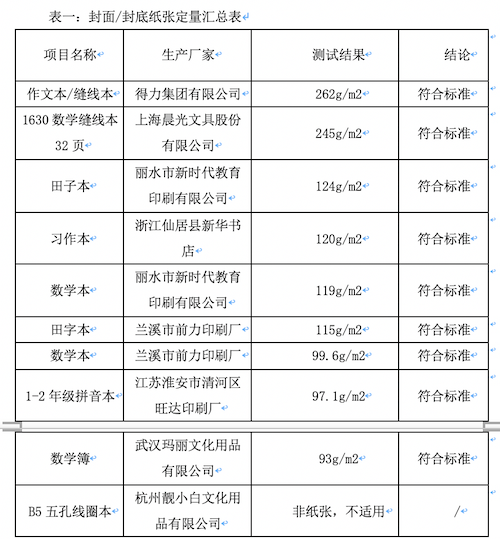 表一：封面/封底纸张定量汇总表

| 项目名称 | 生产厂家 | 测试结果 | 结论 |
|---|---|---|---|
| 作文本/缝线本 | 得力集团有限公司 | 262g/m2 | 符合标准 |
| 1630 数学缝线本 32 页 | 上海晨光文具股份有限公司 | 245g/m2 | 符合标准 |
| 田子本 | 丽水市新时代教育印刷有限公司 | 124g/m2 | 符合标准 |
| 习作本 | 浙江仙居县新华书店 | 120g/m2 | 符合标准 |
| 数学本 | 丽水市新时代教育印刷有限公司 | 119g/m2 | 符合标准 |
| 田字本 | 兰溪市前力印刷厂 | 115g/m2 | 符合标准 |
| 数学本 | 兰溪市前力印刷厂 | 99.6g/m2 | 符合标准 |
| 1-2 年级拼音本 | 江苏淮安市清河区旺达印刷厂 | 97.1g/m2 | 符合标准 |
| 数学簿 | 武汉玛丽文化用品有限公司 | 93g/m2 | 符合标准 |
| B5 五孔线圈本 | 杭州靓小白文化用品有限公司 | 非纸张，不适用 | / |